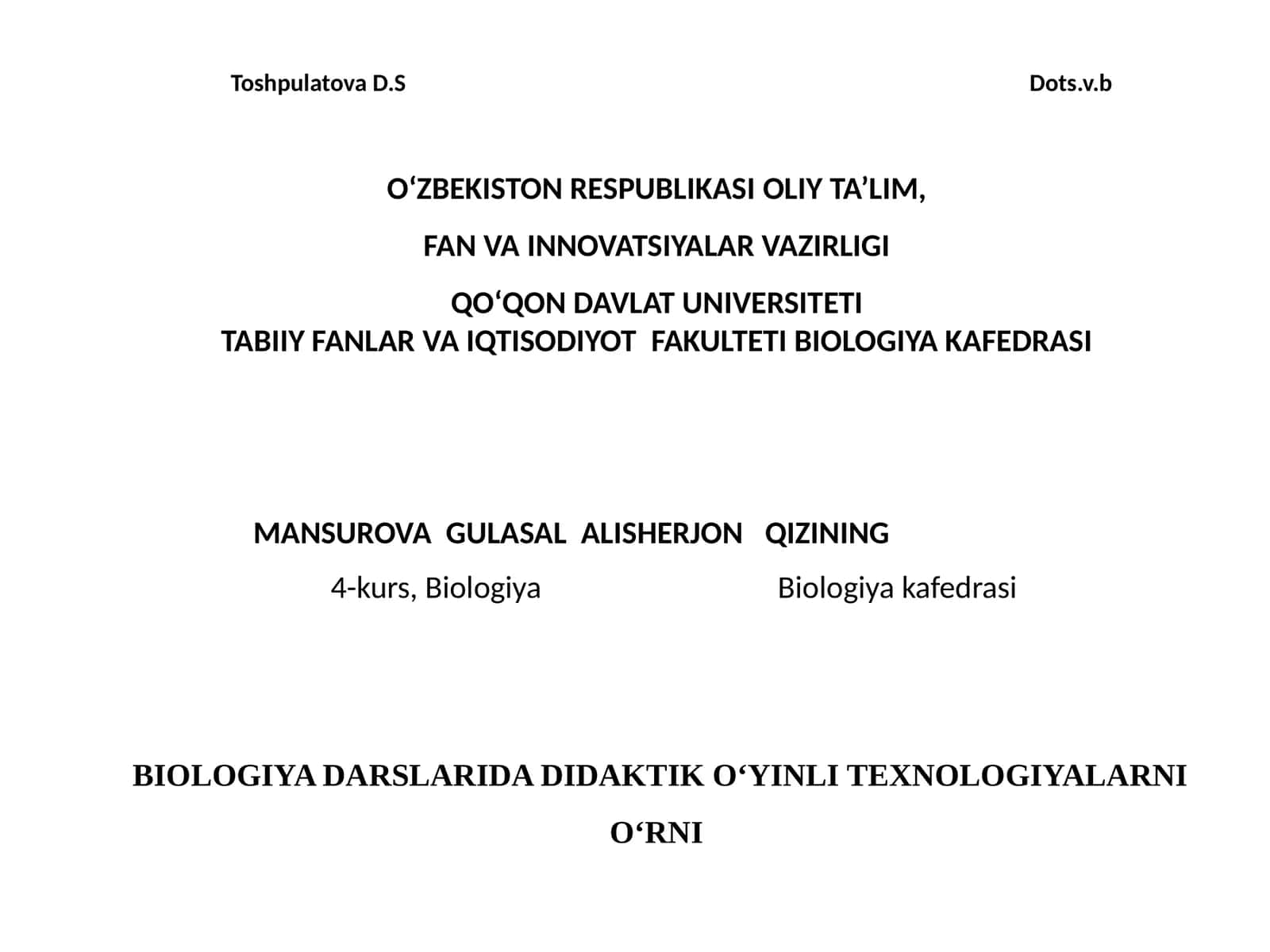 Toshpulatova D.S Dots.v.b

O‘ZBEKISTON RESPUBLIKASI OLIY TA’LIM,

FAN VA INNOVATSIYALAR VAZIRLIGI

QO‘QON DAVLAT UNIVERSITETI
TABIIY FANLAR VA IQTISODIYOT FAKULTETI BIOLOGIYA KAFEDRASI

MANSUROVA GULASAL ALISHERJON QIZINING

4-kurs, Biologiya Biologiya kafedrasi

BIOLOGIYA DARSLARIDA DIDAKTIK O‘YINLI TEXNOLOGIYALARNI

O‘RNI